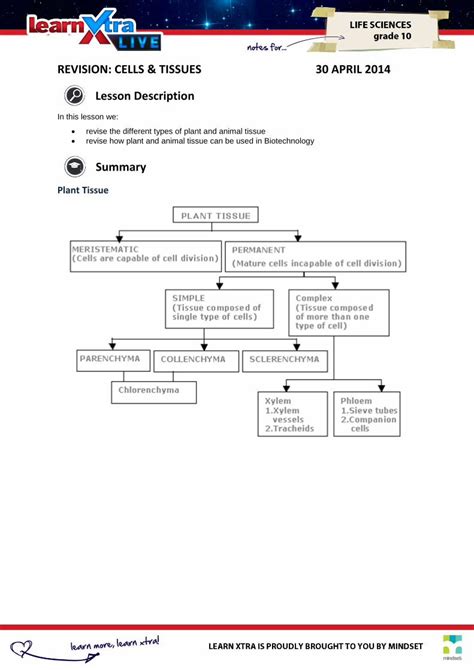 learn Xtra LIVE

notes for...

LIFE SCIENCES
grade 10

REVISION: CELLS & TISSUES 30 APRIL 2014

Lesson Description

In this lesson we:

- revise the different types of plant and animal tissue
- revise how plant and animal tissue can be used in Biotechnology

Summary

Plant Tissue

PLANT TISSUE

MERISTEMATIC (Cells are capable of cell division)

PERMANENT (Mature cells incapable of cell division)

SIMPLE (Tissue composed of single type of cells)

Complex (Tissue composed of more than one type of cell)

PARENCHYMA

COLLENCHYMA

SCLERENCHYMA

Chlorenchyma

Xylem
1.Xylem vessels
2.Tracheids

Phloem
1.Sieve tubes
2.Companion cells

learn more, learn xtra!

LEARN XTRA IS PROUDLY BROUGHT TO YOU BY MINDSET

mindset